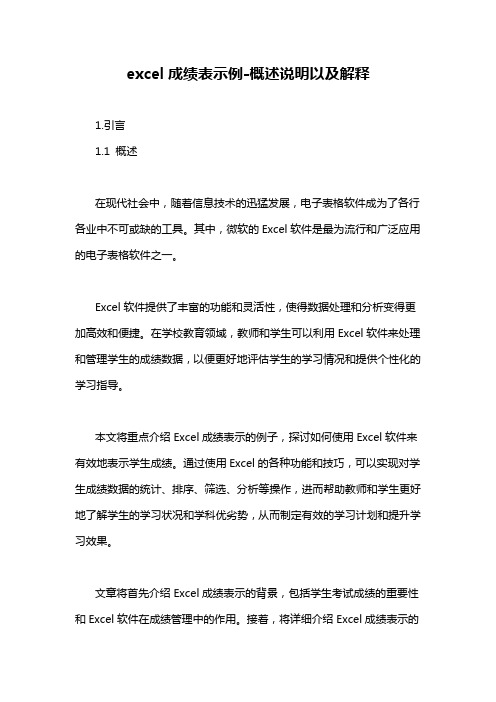 excel 成绩表示例-概述说明以及解释

1.引言

1.1 概述

在现代社会中，随着信息技术的迅猛发展，电子表格软件成为了各行各业中不可或缺的工具。其中，微软的 Excel 软件是最为流行和广泛应用的电子表格软件之一。

Excel 软件提供了丰富的功能和灵活性，使得数据处理和分析变得更加高效和便捷。在学校教育领域，教师和学生可以利用 Excel 软件来处理和管理学生的成绩数据，以便更好地评估学生的学习情况和提供个性化的学习指导。

本文将重点介绍 Excel 成绩表示的例子，探讨如何使用 Excel 软件来有效地表示学生成绩。通过使用 Excel 的各种功能和技巧，可以实现对学生成绩数据的统计、排序、筛选、分析等操作，进而帮助教师和学生更好地了解学生的学习状况和学科优劣势，从而制定有效的学习计划和提升学习效果。

文章将首先介绍 Excel 成绩表示的背景，包括学生考试成绩的重要性和 Excel 软件在成绩管理中的作用。接着，将详细介绍 Excel 成绩表示的